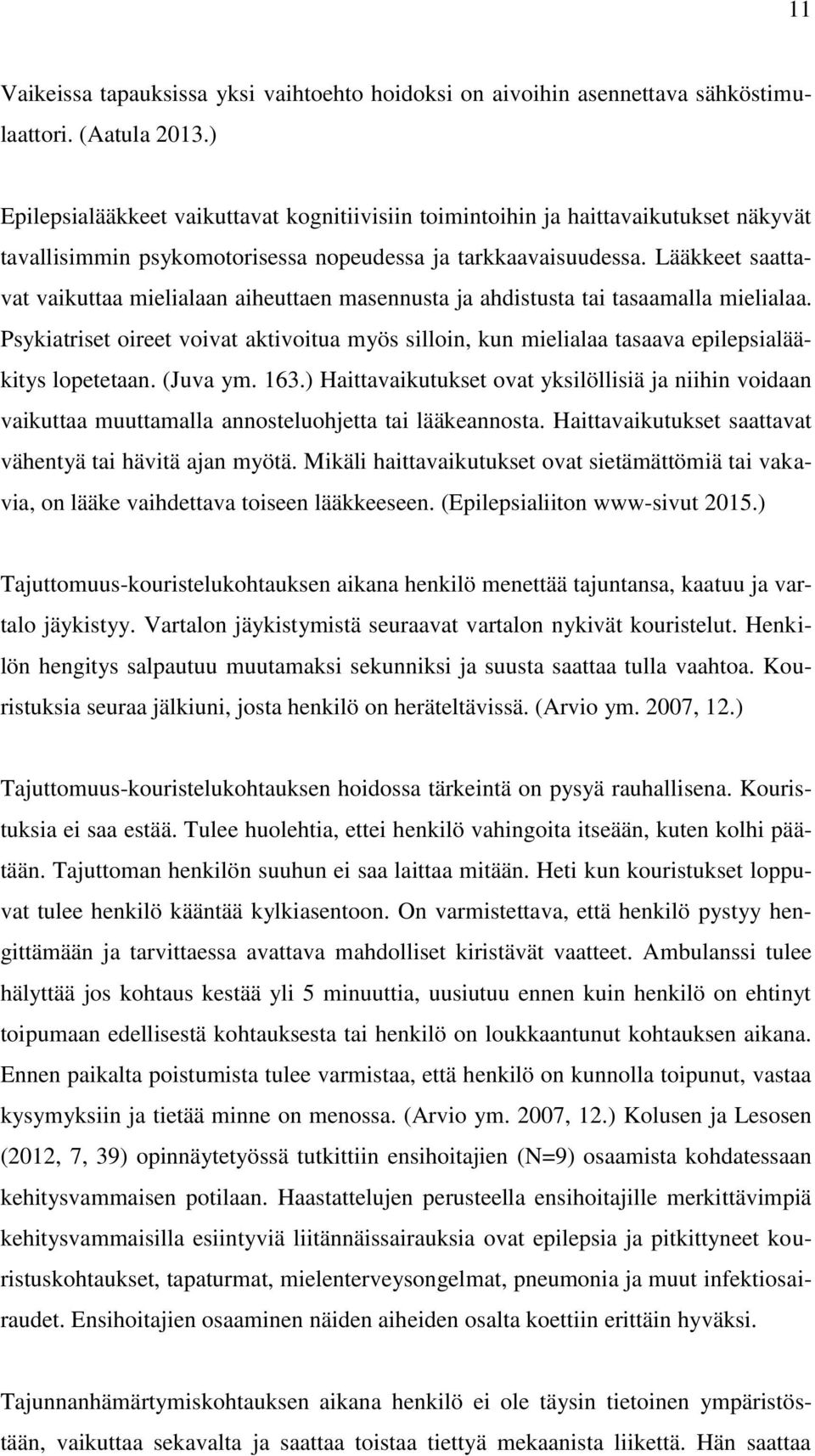 11

Vaikeissa tapauksissa yksi vaihtoehto hoidoksi on aivoihin asennettava sähköstimulaattori. (Aatula 2013.)

Epilepsialääkkeet vaikuttavat kognitiivisiin toimintoihin ja haittavaikutukset näkyvät tavallisimmin psykomotorisessa nopeudessa ja tarkkaavaisuudessa. Lääkkeet saattavat vaikuttaa mielialaan aiheuttaen masennusta ja ahdistusta tai tasaamalla mielialaa. Psykiatriset oireet voivat aktivoitua myös silloin, kun mielialaa tasaava epilepsialääkitys lopetetaan. (Juva ym. 163.) Haittavaikutukset ovat yksilöllisiä ja niihin voidaan vaikuttaa muuttamalla annosteluohjetta tai lääkeannosta. Haittavaikutukset saattavat vähentyä tai hävitä ajan myötä. Mikäli haittavaikutukset ovat sietämättömiä tai vakavia, on lääke vaihdettava toiseen lääkkeeseen. (Epilepsialiiton www-sivut 2015.)

Tajuttomuus-kouristelukohtauksen aikana henkilö menettää tajuntansa, kaatuu ja vartalo jäykistyy. Vartalon jäykistymistä seuraavat vartalon nykivät kouristelut. Henkilön hengitys salpautuu muutamaksi sekunniksi ja suusta saattaa tulla vaahtoa. Kouristuksia seuraa jälkiuni, josta henkilö on heräteltävissä. (Arvio ym. 2007, 12.)

Tajuttomuus-kouristelukohtauksen hoidossa tärkeintä on pysyä rauhallisena. Kouristuksia ei saa estää. Tulee huolehtia, ettei henkilö vahingoita itseään, kuten kolhi päätään. Tajuttoman henkilön suuhun ei saa laittaa mitään. Heti kun kouristukset loppuvat tulee henkilö kääntää kylkiasentoon. On varmistettava, että henkilö pystyy hengittämään ja tarvittaessa avattava mahdolliset kiristävät vaatteet. Ambulanssi tulee hälyttää jos kohtaus kestää yli 5 minuuttia, uusiutuu ennen kuin henkilö on ehtinyt toipumaan edellisestä kohtauksesta tai henkilö on loukkaantunut kohtauksen aikana. Ennen paikalta poistumista tulee varmistaa, että henkilö on kunnolla toipunut, vastaa kysymyksiin ja tietää minne on menossa. (Arvio ym. 2007, 12.) Kolusen ja Lesosen (2012, 7, 39) opinnäytetyössä tutkittiin ensihoitajien (N=9) osaamista kohdatessaan kehitysvammaisen potilaan. Haastattelujen perusteella ensihoitajille merkittävimpiä kehitysvammaisilla esiintyviä liitännäissairauksia ovat epilepsia ja pitkittyneet kouristuskohtaukset, tapaturmat, mielenterveysongelmat, pneumonia ja muut infektiosairaudet. Ensihoitajien osaaminen näiden aiheiden osalta koettiin erittäin hyväksi.

Tajunnanhämärtymiskohtauksen aikana henkilö ei ole täysin tietoinen ympäristöstään, vaikuttaa sekavalta ja saattaa toistaa tiettyä mekaanista liikettä. Hän saattaa